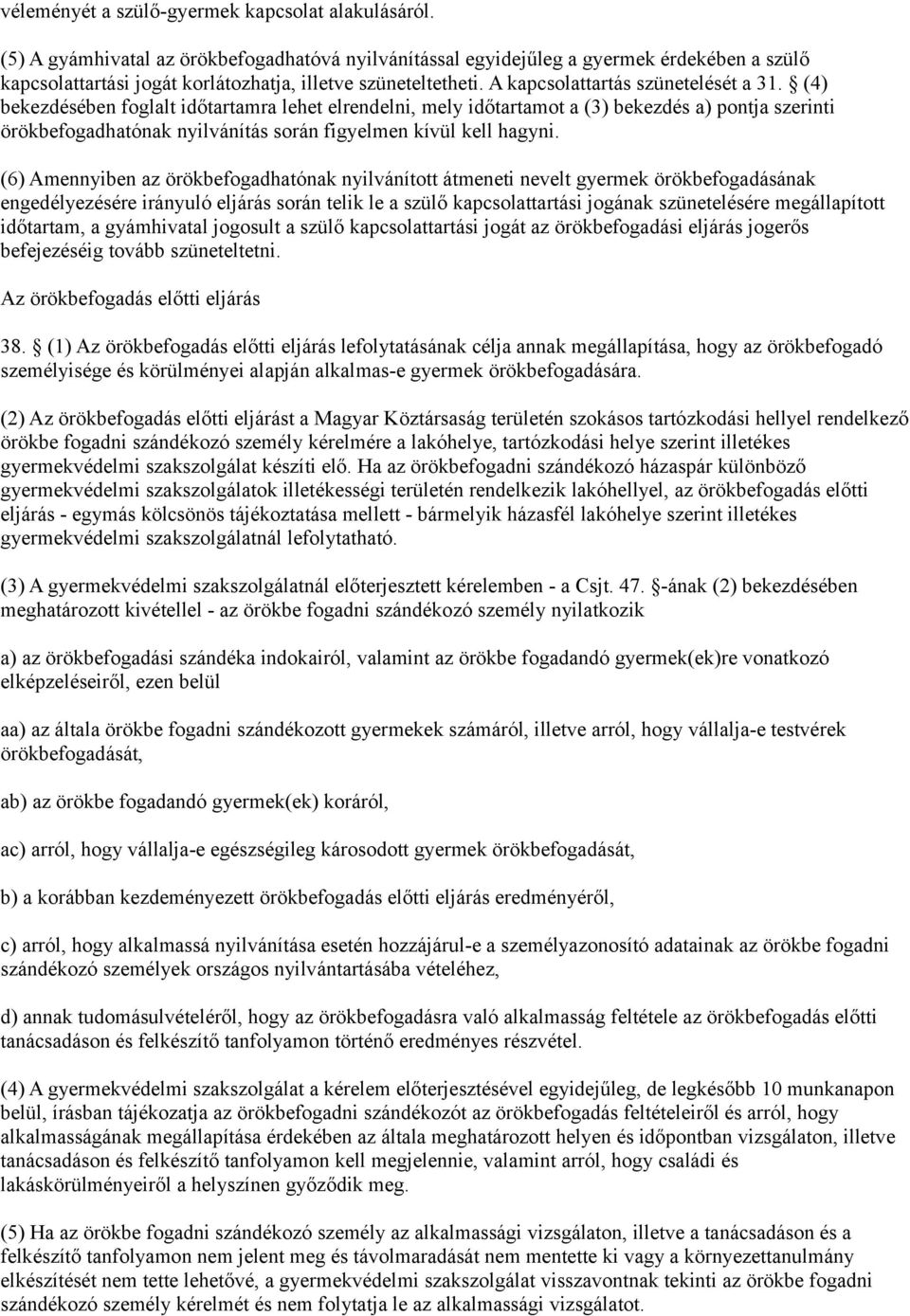 véleményét a szülő-gyermek kapcsolat alakulásáról.

(5) A gyámhivatal az örökbefogadhatóvá nyilvánítással egyidejűleg a gyermek érdekében a szülő kapcsolattartási jogát korlátozhatja, illetve szüneteltetheti. A kapcsolattartás szünetelését a 31. § (4) bekezdésében foglalt időtartamra lehet elrendelni, mely időtartamot a (3) bekezdés a) pontja szerinti örökbefogadhatónak nyilvánítás során figyelmen kívül kell hagyni.

(6) Amennyiben az örökbefogadhatónak nyilvánított átmeneti nevelt gyermek örökbefogadásának engedélyezésére irányuló eljárás során telik le a szülő kapcsolattartási jogának szünetelésére megállapított időtartam, a gyámhivatal jogosult a szülő kapcsolattartási jogát az örökbefogadási eljárás jogerős befejezéséig tovább szüneteltetni.

Az örökbefogadás előtti eljárás

38. § (1) Az örökbefogadás előtti eljárás lefolytatásának célja annak megállapítása, hogy az örökbefogadó személyisége és körülményei alapján alkalmas-e gyermek örökbefogadására.

(2) Az örökbefogadás előtti eljárást a Magyar Köztársaság területén szokásos tartózkodási hellyel rendelkező örökbe fogadni szándékozó személy kérelmére a lakóhelye, tartózkodási helye szerint illetékes gyermekvédelmi szakszolgálat készíti elő. Ha az örökbefogadni szándékozó házaspár különböző gyermekvédelmi szakszolgálatok illetékességi területén rendelkezik lakóhellyel, az örökbefogadás előtti eljárás - egymás kölcsönös tájékoztatása mellett - bármelyik házasfél lakóhelye szerint illetékes gyermekvédelmi szakszolgálatnál lefolytatható.

(3) A gyermekvédelmi szakszolgálatnál előterjesztett kérelemben - a Csjt. 47. §-ának (2) bekezdésében meghatározott kivétellel - az örökbe fogadni szándékozó személy nyilatkozik

a) az örökbefogadási szándéka indokairól, valamint az örökbe fogadandó gyermek(ek)re vonatkozó elképzeléseiről, ezen belül

aa) az általa örökbe fogadni szándékozott gyermekek számáról, illetve arról, hogy vállalja-e testvérek örökbefogadását,

ab) az örökbe fogadandó gyermek(ek) koráról,

ac) arról, hogy vállalja-e egészségileg károsodott gyermek örökbefogadását,

b) a korábban kezdeményezett örökbefogadás előtti eljárás eredményéről,

c) arról, hogy alkalmassá nyilvánítása esetén hozzájárul-e a személyazonosító adatainak az örökbe fogadni szándékozó személyek országos nyilvántartásába vételéhez,

d) annak tudomásulvételéről, hogy az örökbefogadásra való alkalmasság feltétele az örökbefogadás előtti tanácsadáson és felkészítő tanfolyamon történő eredményes részvétel.

(4) A gyermekvédelmi szakszolgálat a kérelem előterjesztésével egyidejűleg, de legkésőbb 10 munkanapon belül, írásban tájékozatja az örökbefogadni szándékozót az örökbefogadás feltételeiről és arról, hogy alkalmasságának megállapítása érdekében az általa meghatározott helyen és időpontban vizsgálaton, illetve tanácsadáson és felkészítő tanfolyamon kell megjelennie, valamint arról, hogy családi és lakáskörülményeiről a helyszínen győződik meg.

(5) Ha az örökbe fogadni szándékozó személy az alkalmassági vizsgálaton, illetve a tanácsadáson és a felkészítő tanfolyamon nem jelent meg és távolmaradását nem mentette ki vagy a környezettanulmány elkészítését nem tette lehetővé, a gyermekvédelmi szakszolgálat visszavontnak tekinti az örökbe fogadni szándékozó személy kérelmét és nem folytatja le az alkalmassági vizsgálatot.